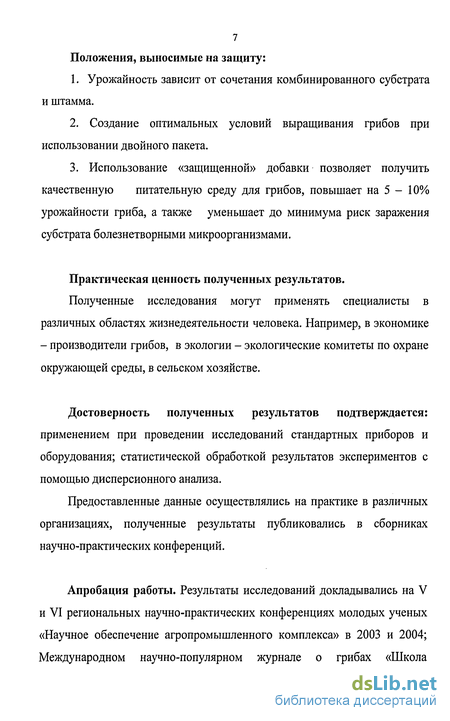 7

Положения, выносимые на защиту:

1. Урожайность зависит от сочетания комбинированного субстрата и штамма.

2. Создание оптимальных условий выращивания грибов при использовании двойного пакета.

3. Использование «защищенной» добавки позволяет получить качественную питательную среду для грибов, повышает на 5 – 10% урожайности гриба, а также уменьшает до минимума риск заражения субстрата болезнетворными микроорганизмами.

Практическая ценность полученных результатов.

Полученные исследования могут применять специалисты в различных областях жизнедеятельности человека. Например, в экономике – производители грибов, в экологии – экологические комитеты по охране окружающей среды, в сельском хозяйстве.

Достоверность полученных результатов подтверждается: применением при проведении исследований стандартных приборов и оборудования; статистической обработкой результатов экспериментов с помощью дисперсионного анализа.

Предоставленные данные осуществлялись на практике в различных организациях, полученные результаты публиковались в сборниках научно-практических конференций.

Апробация работы. Результаты исследований докладывались на V и VI региональных научно-практических конференциях молодых ученых «Научное обеспечение агропромышленного комплекса» в 2003 и 2004; Международном научно-популярном журнале о грибах «Школа

dsLib.net
библиотека диссертаций